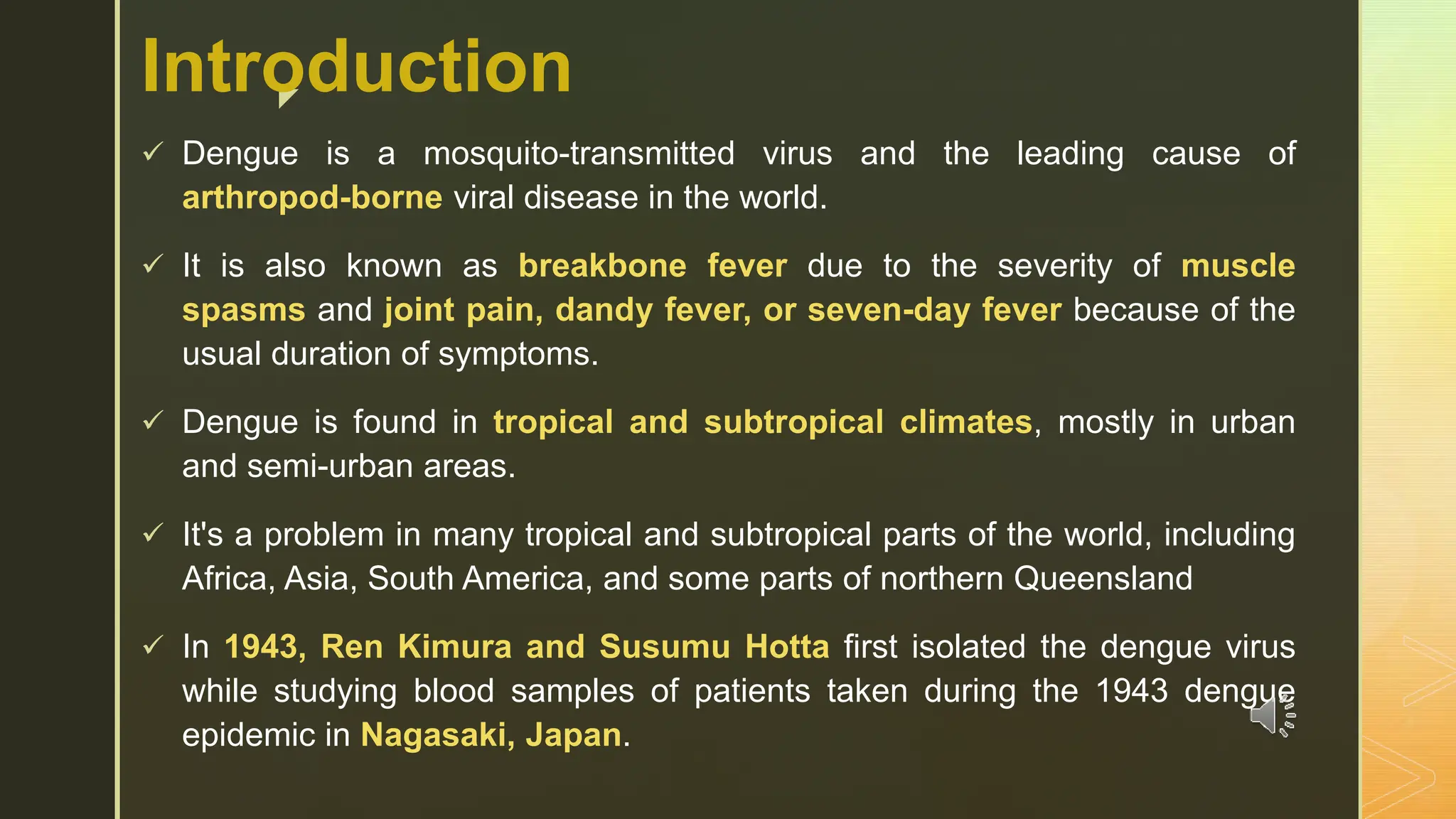 Introduction

✓ Dengue is a mosquito-transmitted virus and the leading cause of arthropod-borne viral disease in the world.

✓ It is also known as breakbone fever due to the severity of muscle spasms and joint pain, dandy fever, or seven-day fever because of the usual duration of symptoms.

✓ Dengue is found in tropical and subtropical climates, mostly in urban and semi-urban areas.

✓ It's a problem in many tropical and subtropical parts of the world, including Africa, Asia, South America, and some parts of northern Queensland

✓ In 1943, Ren Kimura and Susumu Hotta first isolated the dengue virus while studying blood samples of patients taken during the 1943 dengue epidemic in Nagasaki, Japan.